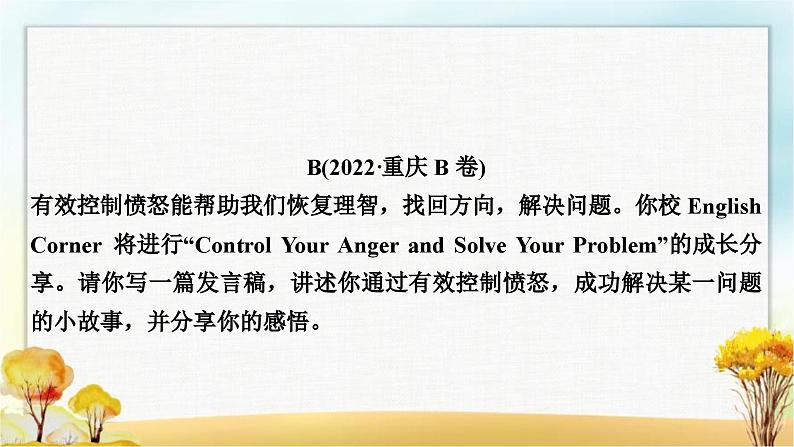 B(2022·重庆 B 卷)

有效控制愤怒能帮助我们恢复理智，找回方向，解决问题。你校 English Corner 将进行“Control Your Anger and Solve Your Problem”的成长分享。请你写一篇发言稿，讲述你通过有效控制愤怒，成功解决某一问题的小故事，并分享你的感悟。